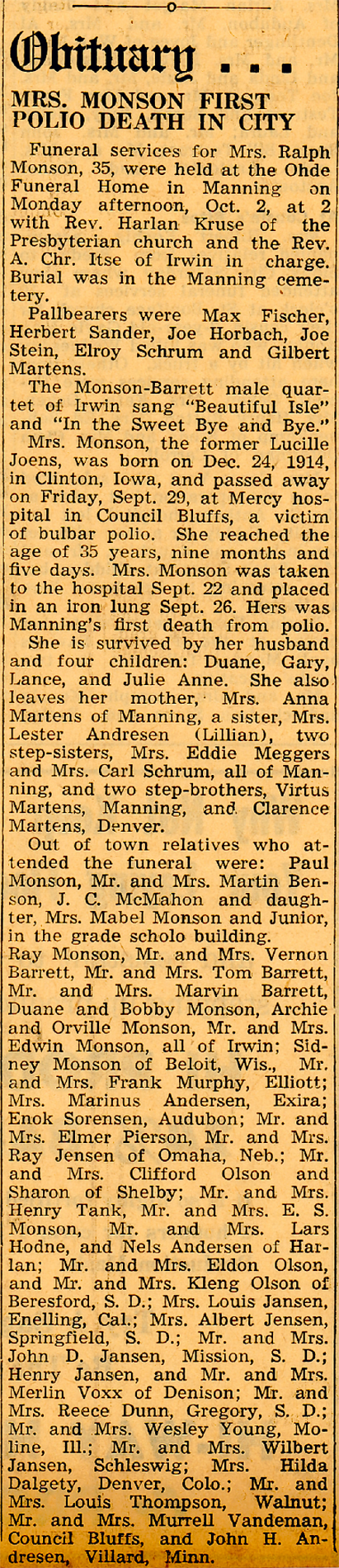 Obituary . . .

MRS. MONSON FIRST POLIO DEATH IN CITY

Funeral services for Mrs. Ralph Monson, 35, were held at the Ohde Funeral Home in Manning on Monday afternoon, Oct. 2, at 2 with Rev. Harlan Kruse of the Presbyterian church and the Rev. A. Chr. Itse of Irwin in charge. Burial was in the Manning cemetery.

Pallbearers were Max Fischer, Herbert Sander, Joe Horbach, Joe Stein, Elroy Schrum and Gilbert Martens.

The Monson-Barrett male quartet of Irwin sang "Beautiful Isle" and "In the Sweet Bye and Bye."

Mrs. Monson, the former Lucille Joens, was born on Dec. 24, 1914, in Clinton, Iowa, and passed away on Friday, Sept. 29, at Mercy hospital in Council Bluffs, a victim of bulbar polio. She reached the age of 35 years, nine months and five days. Mrs. Monson was taken to the hospital Sept. 22 and placed in an iron lung Sept. 26. Hers was Manning's first death from polio.

She is survived by her husband and four children: Duane, Gary, Lance, and Julie Anne. She also leaves her mother, Mrs. Anna Martens of Manning, a sister, Mrs. Lester Andresen (Lillian), two step-sisters, Mrs. Eddie Meggers and Mrs. Carl Schrum, all of Manning, and two step-brothers, Virtus Martens, Manning, and Clarence Martens, Denver.

Out of town relatives who attended the funeral were: Paul Monson, Mr. and Mrs. Martin Benson, J. C. McMahon and daughter, Mrs. Mabel Monson and Junior, in the grade scholo building.
Ray Monson, Mr. and Mrs. Vernon Barrett, Mr. and Mrs. Tom Barrett, Mr. and Mrs. Marvin Barrett, Duane and Bobby Monson, Archie and Orville Monson, Mr. and Mrs. Edwin Monson, all of Irwin; Sidney Monson of Beloit, Wis., Mr. and Mrs. Frank Murphy, Elliott; Mrs. Marinus Andersen, Exira; Enok Sorensen, Audubon; Mr. and Mrs. Elmer Pierson, Mr. and Mrs. Ray Jensen of Omaha, Neb.; Mr. and Mrs. Clifford Olson and Sharon of Shelby; Mr. and Mrs. Henry Tank, Mr. and Mrs. E. S. Monson, Mr. and Mrs. Lars Hodne, and Nels Andersen of Harlan; Mr. and Mrs. Eldon Olson, and Mr. and Mrs. Kleng Olson of Beresford, S. D.; Mrs. Louis Jansen, Enelling, Cal.; Mrs. Albert Jensen, Springfield, S. D.; Mr. and Mrs. John D. Jansen, Mission, S. D.; Henry Jansen, and Mr. and Mrs. Merlin Voxx of Denison; Mr. and Mrs. Reece Dunn, Gregory, S. D.; Mr. and Mrs. Wesley Young, Moline, Ill.; Mr. and Mrs. Wilbert Jansen, Schleswig; Mrs. Hilda Dalgety, Denver, Colo.; Mr. and Mrs. Louis Thompson, Walnut; Mr. and Mrs. Murrell Vandeman, Council Bluffs, and John H. Andresen, Villard, Minn.